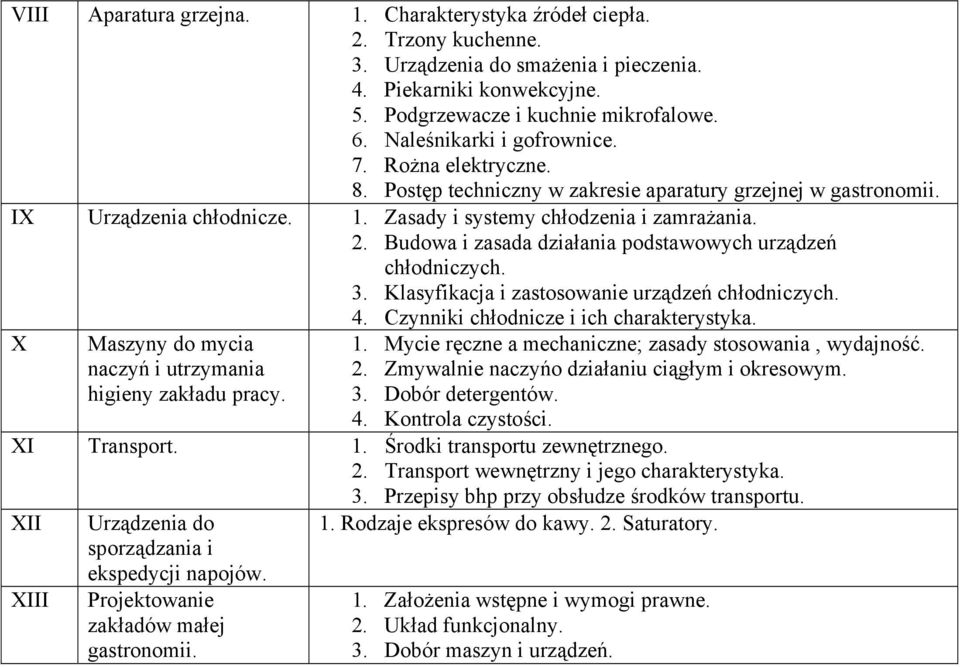 | VIII | Aparatura grzejna. | 1. Charakterystyka źródeł ciepła. 2. Trzony kuchenne. 3. Urządzenia do smażenia i pieczenia. 4. Piekarniki konwekcyjne. 5. Podgrzewacze i kuchnie mikrofalowe. 6. Naleśnikarki i gofrownice. 7. Rożna elektryczne. 8. Postęp techniczny w zakresie aparatury grzejnej w gastronomii. |
|---|---|---|
| IX | Urządzenia chłodnicze. | 1. Zasady i systemy chłodzenia i zamrażania. 2. Budowa i zasada działania podstawowych urządzeń chłodniczych. 3. Klasyfikacja i zastosowanie urządzeń chłodniczych. 4. Czynniki chłodnicze i ich charakterystyka. |
| X | Maszyny do mycia naczyń i utrzymania higieny zakładu pracy. | 1. Mycie ręczne a mechaniczne; zasady stosowania , wydajność. 2. Zmywalnie naczyńo działaniu ciągłym i okresowym. 3. Dobór detergentów. 4. Kontrola czystości. |
| XI | Transport. | 1. Środki transportu zewnętrznego. 2. Transport wewnętrzny i jego charakterystyka. 3. Przepisy bhp przy obsłudze środków transportu. |
| XII | Urządzenia do sporządzania i ekspedycji napojów. | 1. Rodzaje ekspresów do kawy. 2. Saturatory. |
| XIII | Projektowanie zakładów małej gastronomii. | 1. Założenia wstępne i wymogi prawne. 2. Układ funkcjonalny. 3. Dobór maszyn i urządzeń. |